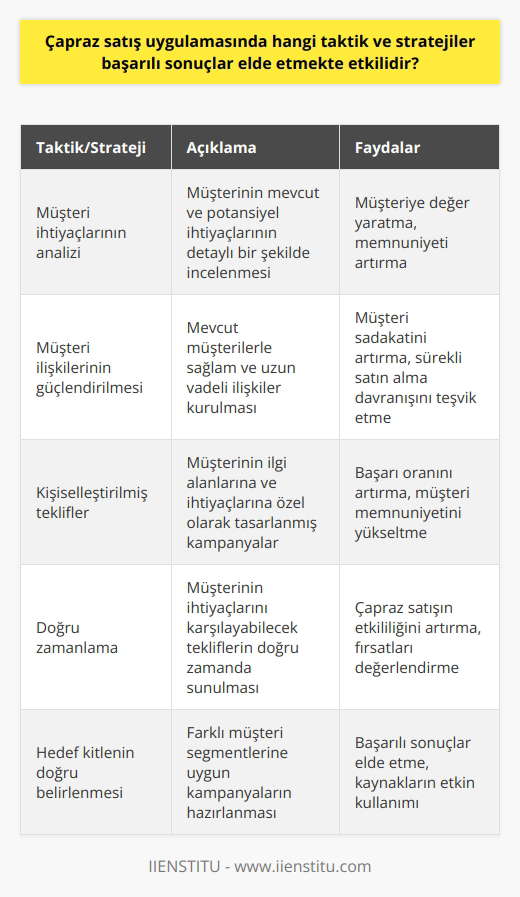 Çapraz satış uygulamasında hangi taktik ve stratejiler başarılı sonuçlar elde etmekte etkilidir?

| Taktik/Strateji | Açıklama | Faydalar |
|---|---|---|
| Müşteri ihtiyaçlarının analizi | Müşterinin mevcut ve potansiyel ihtiyaçlarının detaylı bir şekilde incelenmesi | Müşteriye değer yaratma, memnuniyeti artırma |
| Müşteri ilişkilerinin güçlendirilmesi | Mevcut müşterilerle sağlam ve uzun vadeli ilişkiler kurulması | Müşteri sadakatini artırma, sürekli satın alma davranışını teşvik etme |
| Kişiselleştirilmiş teklifler | Müşterinin ilgi alanlarına ve ihtiyaçlarına özel olarak tasarlanmış kampanyalar | Başarı oranını artırma, müşteri memnuniyetini yükseltme |
| Doğru zamanlama | Müşterinin ihtiyaçlarını karşılayabilecek tekliflerin doğru zamanda sunulması | Çapraz satışın etkililiğini artırma, fırsatları değerlendirme |
| Hedef kitlenin doğru belirlenmesi | Farklı müşteri segmentlerine uygun kampanyaların hazırlanması | Başarılı sonuçlar elde etme, kaynakların etkin kullanımı |

IIENSTITU - www.iienstitu.com